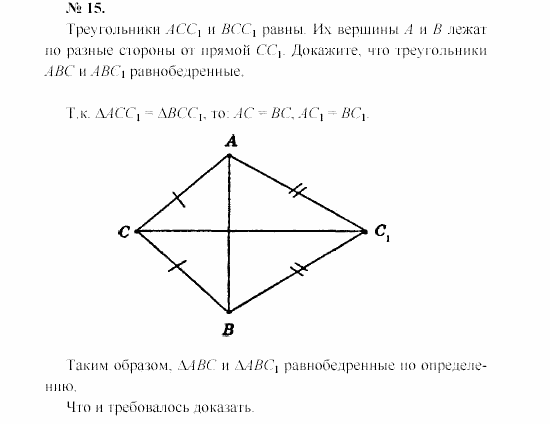 № 15.

Треугольники $ACC_1$ и $BCC_1$ равны. Их вершины $A$ и $B$ лежат по разные стороны от прямой $CC_1$. Докажите, что треугольники $ABC$ и $ABC_1$ равнобедренные.

Т.к. $\Delta ACC_1 = \Delta BCC_1$, то: $AC = BC$, $AC_1 = BC_1$.

A

C

$C_1$

B

Таким образом, $\Delta ABC$ и $\Delta ABC_1$ равнобедренные по определению.

Что и требовалось доказать.